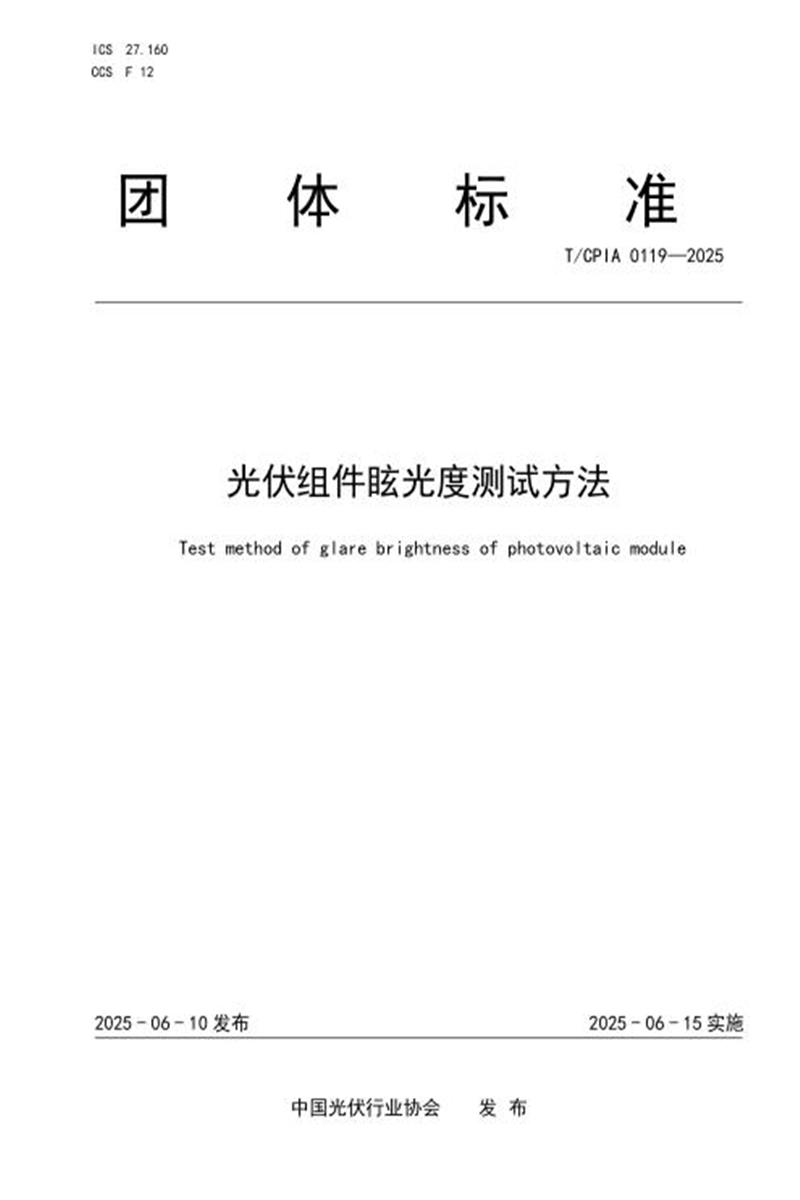 ICS 27.160
CCS F 12

团 体 标 准

T/CPIA 0119—2025

光伏组件眩光度测试方法

Test method of glare brightness of photovoltaic module

2025 - 06 - 10 发布

2025 - 06 - 15 实施

中国光伏行业协会 发 布